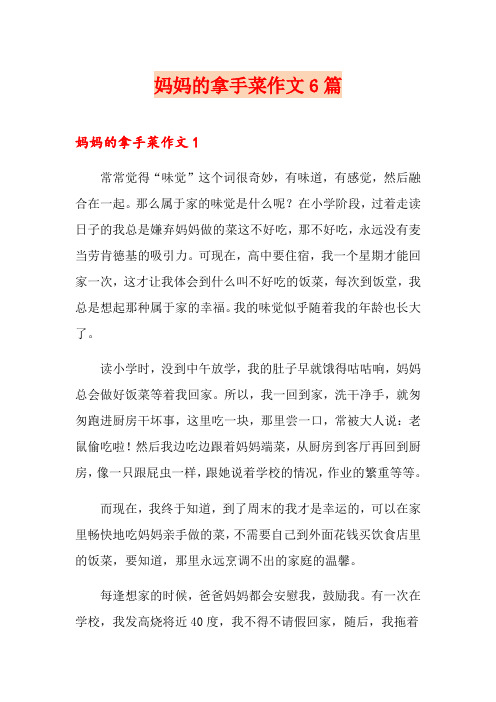 妈妈的拿手菜作文6篇

妈妈的拿手菜作文1

常常觉得“味觉”这个词很奇妙，有味道，有感觉，然后融合在一起。那么属于家的味觉是什么呢？在小学阶段，过着走读日子的我总是嫌弃妈妈做的菜这不好吃，那不好吃，永远没有麦当劳肯德基的吸引力。可现在，高中要住宿，我一个星期才能回家一次，这才让我体会到什么叫不好吃的饭菜，每次到饭堂，我总是想起那种属于家的幸福。我的味觉似乎随着我的年龄也长大了。

读小学时，没到中午放学，我的肚子早就饿得咕咕响，妈妈总会做好饭菜等着我回家。所以，我一回到家，洗干净手，就匆匆跑进厨房干坏事，这里吃一块，那里尝一口，常被大人说：老鼠偷吃啦！然后我边吃边跟着妈妈端菜，从厨房到客厅再回到厨房，像一只跟屁虫一样，跟她说着学校的情况，作业的繁重等等。

而现在，我终于知道，到了周末的我才是幸运的，可以在家里畅快地吃妈妈亲手做的菜，不需要自己到外面花钱买饮食店里的饭菜，要知道，那里永远烹调不出的家庭的温馨。

每逢想家的时候，爸爸妈妈都会安慰我，鼓励我。有一次在学校，我发高烧将近40度，我不得不请假回家，随后，我拖着